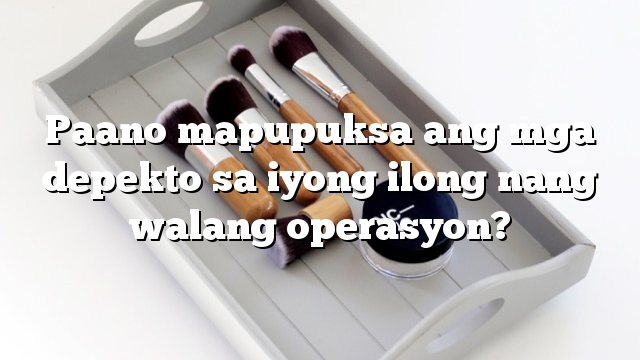 Paano mapupuksa ang mga depekto sa iyong ilong nang walang operasyon?